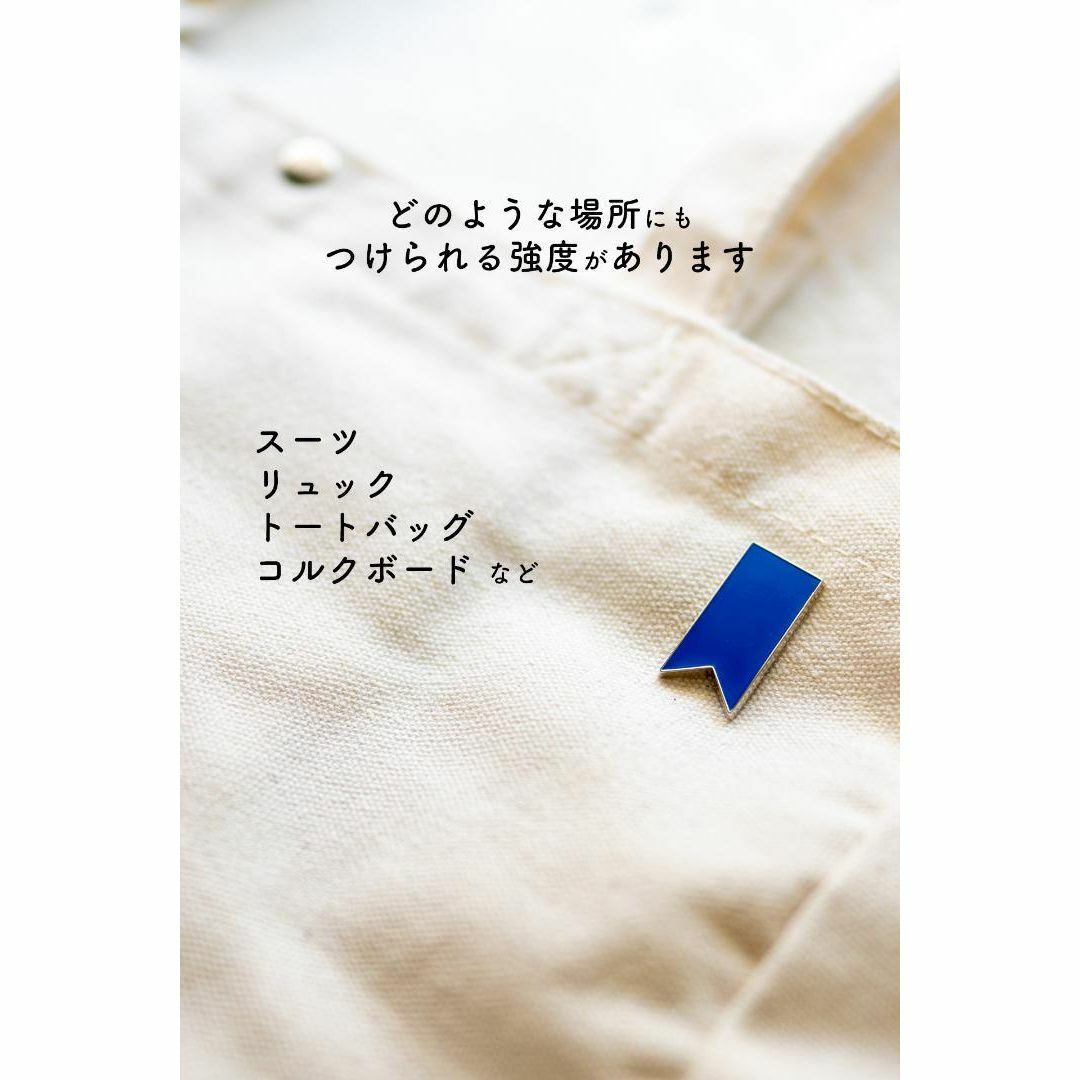 どのような場所にも
つけられる強度があります

スーツ
リュック
トートバッグ
コルクボード など